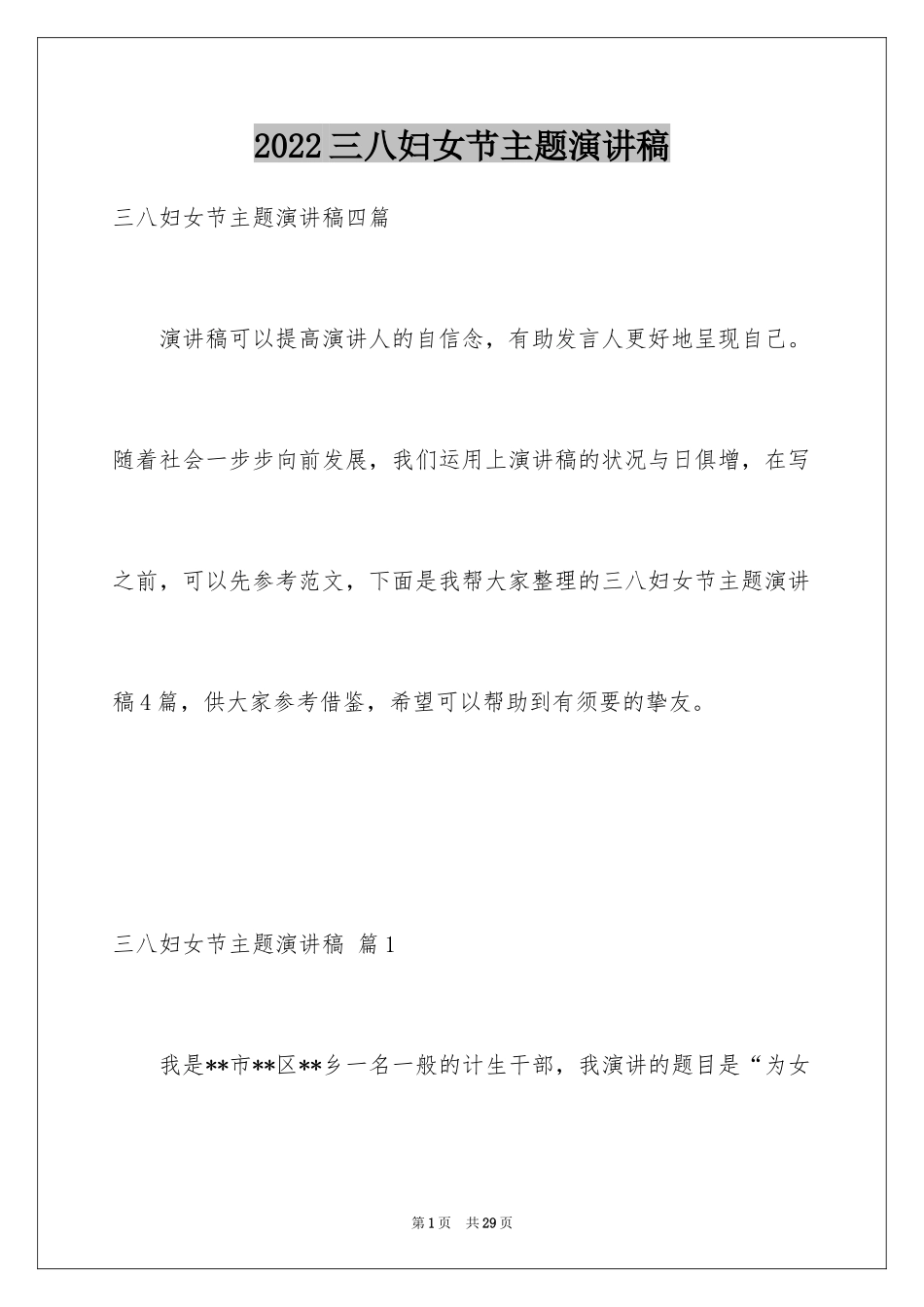 2022三八妇女节主题演讲稿

三八妇女节主题演讲稿四篇

演讲稿可以提高演讲人的自信念，有助发言人更好地呈现自己。随着社会一步步向前发展，我们运用上演讲稿的状况与日俱增，在写之前，可以先参考范文，下面是我帮大家整理的三八妇女节主题演讲稿4篇，供大家参考借鉴，希望可以帮助到有须要的挚友。

三八妇女节主题演讲稿 篇1

我是**市**区**乡一名一般的计生干部，我演讲的题目是“为女

第1页 共29页